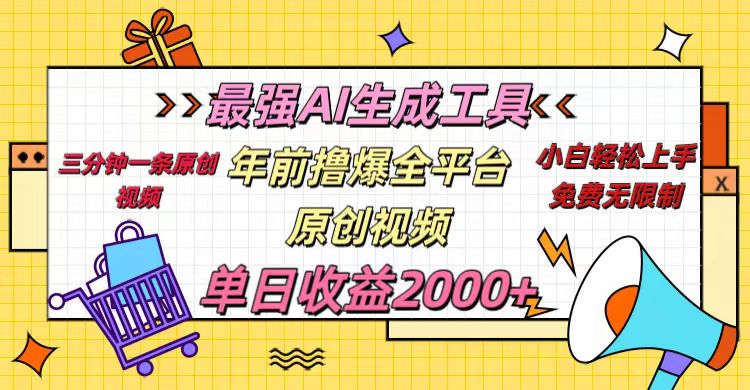 最强AI生成工具

三分钟一条原创视频

年前撸爆全平台

原创视频

小白轻松上手
免费无限制

单日收益2000+

X